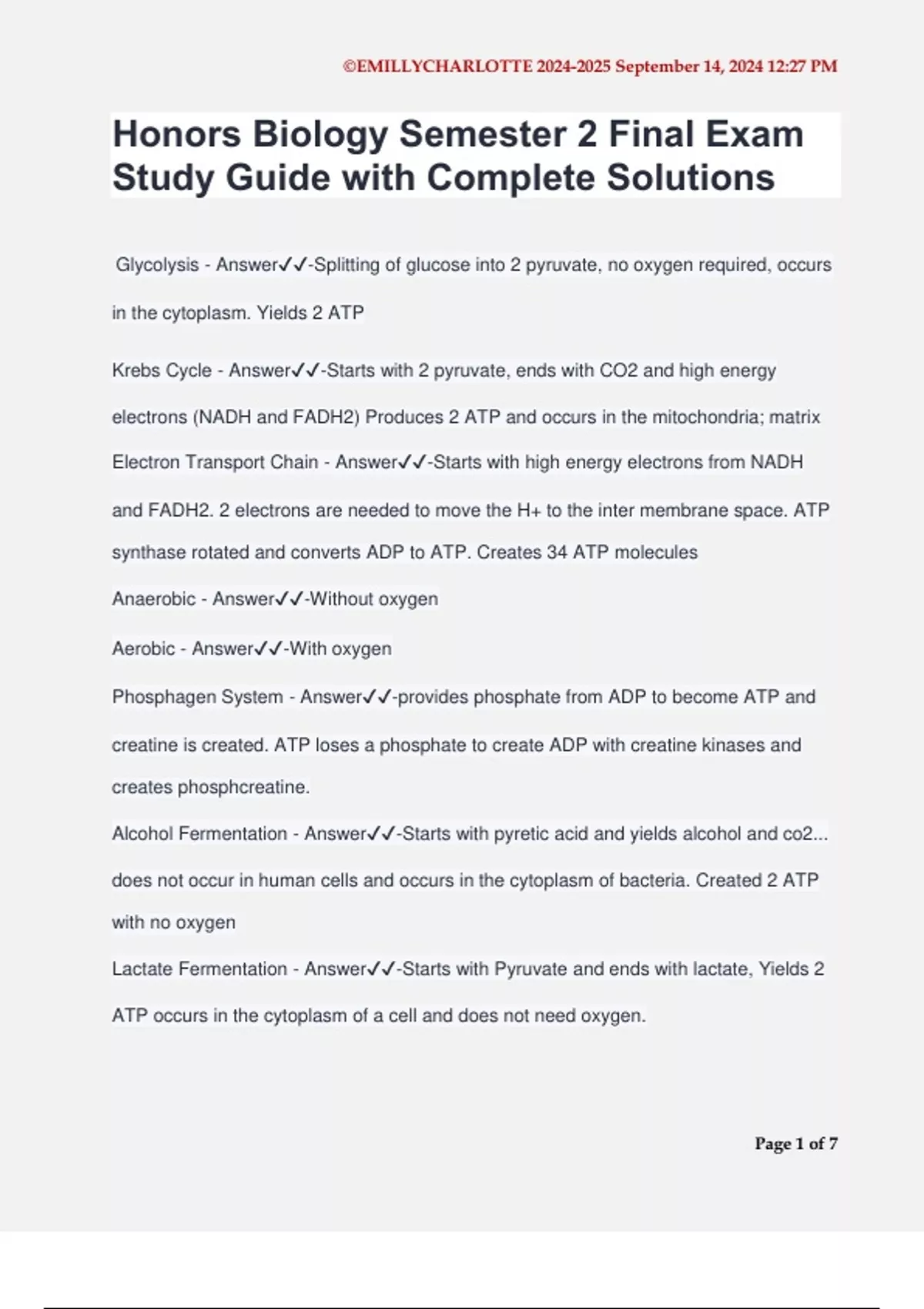 ©EMILLYCHARLOTTE 2024-2025 September 14, 2024 12:27 PM

Honors Biology Semester 2 Final Exam Study Guide with Complete Solutions

Glycolysis - Answer✓✓-Splitting of glucose into 2 pyruvate, no oxygen required, occurs in the cytoplasm. Yields 2 ATP

Krebs Cycle - Answer✓✓-Starts with 2 pyruvate, ends with CO2 and high energy electrons (NADH and FADH2) Produces 2 ATP and occurs in the mitochondria; matrix

Electron Transport Chain - Answer✓✓-Starts with high energy electrons from NADH and FADH2. 2 electrons are needed to move the H+ to the inter membrane space. ATP synthase rotated and converts ADP to ATP. Creates 34 ATP molecules

Anaerobic - Answer✓✓-Without oxygen

Aerobic - Answer✓✓-With oxygen

Phosphagen System - Answer✓✓-provides phosphate from ADP to become ATP and creatine is created. ATP loses a phosphate to create ADP with creatine kinases and creates phosphcreatine.

Alcohol Fermentation - Answer✓✓-Starts with pyretic acid and yields alcohol and co2... does not occur in human cells and occurs in the cytoplasm of bacteria. Created 2 ATP with no oxygen

Lactate Fermentation - Answer✓✓-Starts with Pyruvate and ends with lactate, Yields 2 ATP occurs in the cytoplasm of a cell and does not need oxygen.

Page 1 of 7